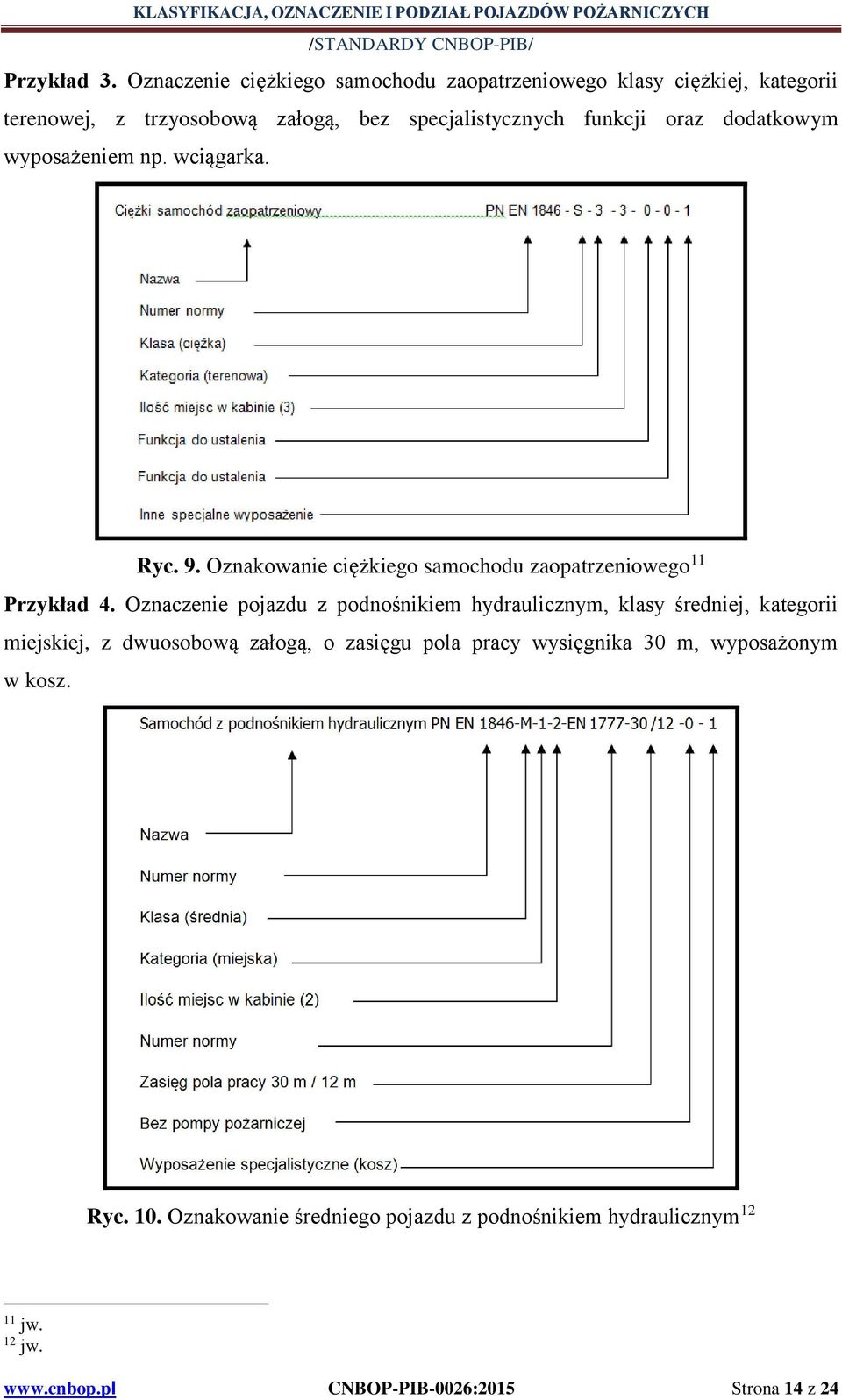 KLASYFIKACJA, OZNACZENIE I PODZIAŁ POJAZDÓW POŻARNICZYCH
/STANDARDY CNBOP-PIB/

Przykład 3. Oznaczenie ciężkiego samochodu zaopatrzeniowego klasy ciężkiej, kategorii terenowej, z trzyosobową załogą, bez specjalistycznych funkcji oraz dodatkowym wyposażeniem np. wciągarka.

Ciężki samochód zaopatrzeniowy PN EN 1846 - S - 3 - 3 - 0 - 0 - 1

Nazwa
Numer normy
Klasa (ciężka)
Kategoria (terenowa)
Ilość miejsc w kabinie (3)
Funkcja do ustalenia
Funkcja do ustalenia
Inne specjalne wyposażenie

Ryc. 9. Oznakowanie ciężkiego samochodu zaopatrzeniowego$^{11}$

Przykład 4. Oznaczenie pojazdu z podnośnikiem hydraulicznym, klasy średniej, kategorii miejskiej, z dwuosobową załogą, o zasięgu pola pracy wysięgnika 30 m, wyposażonym w kosz.

Samochód z podnośnikiem hydraulicznym PN EN 1846-M-1-2-EN 1777-30 /12 -0 - 1

Nazwa
Numer normy
Klasa (średnia)
Kategoria (miejska)
Ilość miejsc w kabinie (2)
Numer normy
Zasięg pola pracy 30 m / 12 m
Bez pompy pożarniczej
Wyposażenie specjalistyczne (kosz)

Ryc. 10. Oznakowanie średniego pojazdu z podnośnikiem hydraulicznym$^{12}$

$^{11}$ jw.
$^{12}$ jw.

www.cnbop.pl CNBOP-PIB-0026:2015 Strona 14 z 24